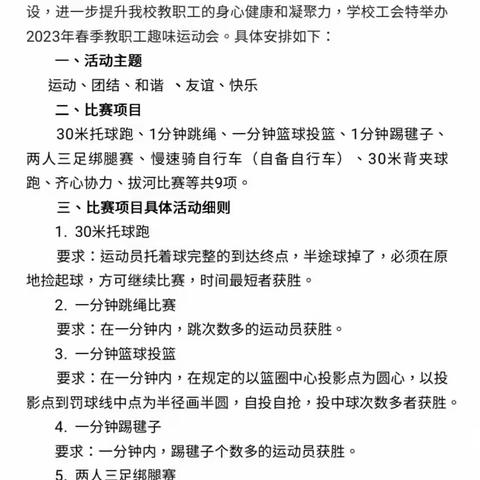 设，进一步提升我校教职工的身心健康和凝聚力，学校工会特举办2023年春季教职工趣味运动会。具体安排如下：

一、活动主题

运动、团结、和谐 、友谊、快乐

二、比赛项目

30米托球跑、1分钟跳绳、一分钟篮球投篮、1分钟踢毽子、两人三足绑腿赛、慢速骑自行车（自备自行车）、30米背夹球跑、齐心协力、拔河比赛等共9项。

三、比赛项目具体活动细则

1. 30米托球跑

要求：运动员托着球完整的到达终点，半途球掉了，必须在原地捡起球，方可继续比赛，时间最短者获胜。

2. 一分钟跳绳比赛

要求：在一分钟内，跳次数多的运动员获胜。

3. 一分钟篮球投篮

要求：在一分钟内，在规定的以篮圈中心投影点为圆心，以投影点到罚球线中点为半径画半圆，自投自抢，投中球次数多者获胜。

4. 一分钟踢毽子

要求：一分钟内，踢毽子个数多的运动员获胜。

5. 两人三足绑腿赛